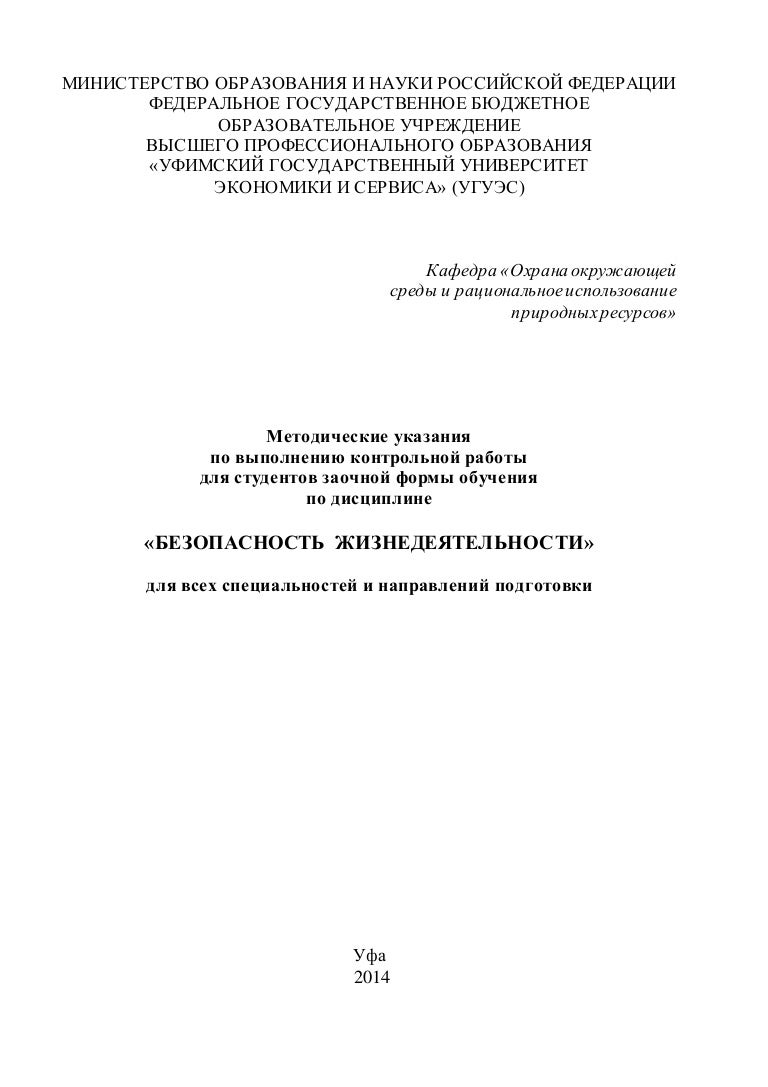 МИНИСТЕРСТВО ОБРАЗОВАНИЯ И НАУКИ РОССИЙСКОЙ ФЕДЕРАЦИИ
ФЕДЕРАЛЬНОЕ ГОСУДАРСТВЕННОЕ БЮДЖЕТНОЕ
ОБРАЗОВАТЕЛЬНОЕ УЧРЕЖДЕНИЕ
ВЫСШЕГО ПРОФЕССИОНАЛЬНОГО ОБРАЗОВАНИЯ
«УФИМСКИЙ ГОСУДАРСТВЕННЫЙ УНИВЕРСИТЕТ
ЭКОНОМИКИ И СЕРВИСА» (УГУЭС)

Кафедра «Охрана окружающей среды и рациональное использование природных ресурсов»

Методические указания
по выполнению контрольной работы
для студентов заочной формы обучения
по дисциплине

«БЕЗОПАСНОСТЬ ЖИЗНЕДЕЯТЕЛЬНОСТИ»

для всех специальностей и направлений подготовки

Уфа
2014